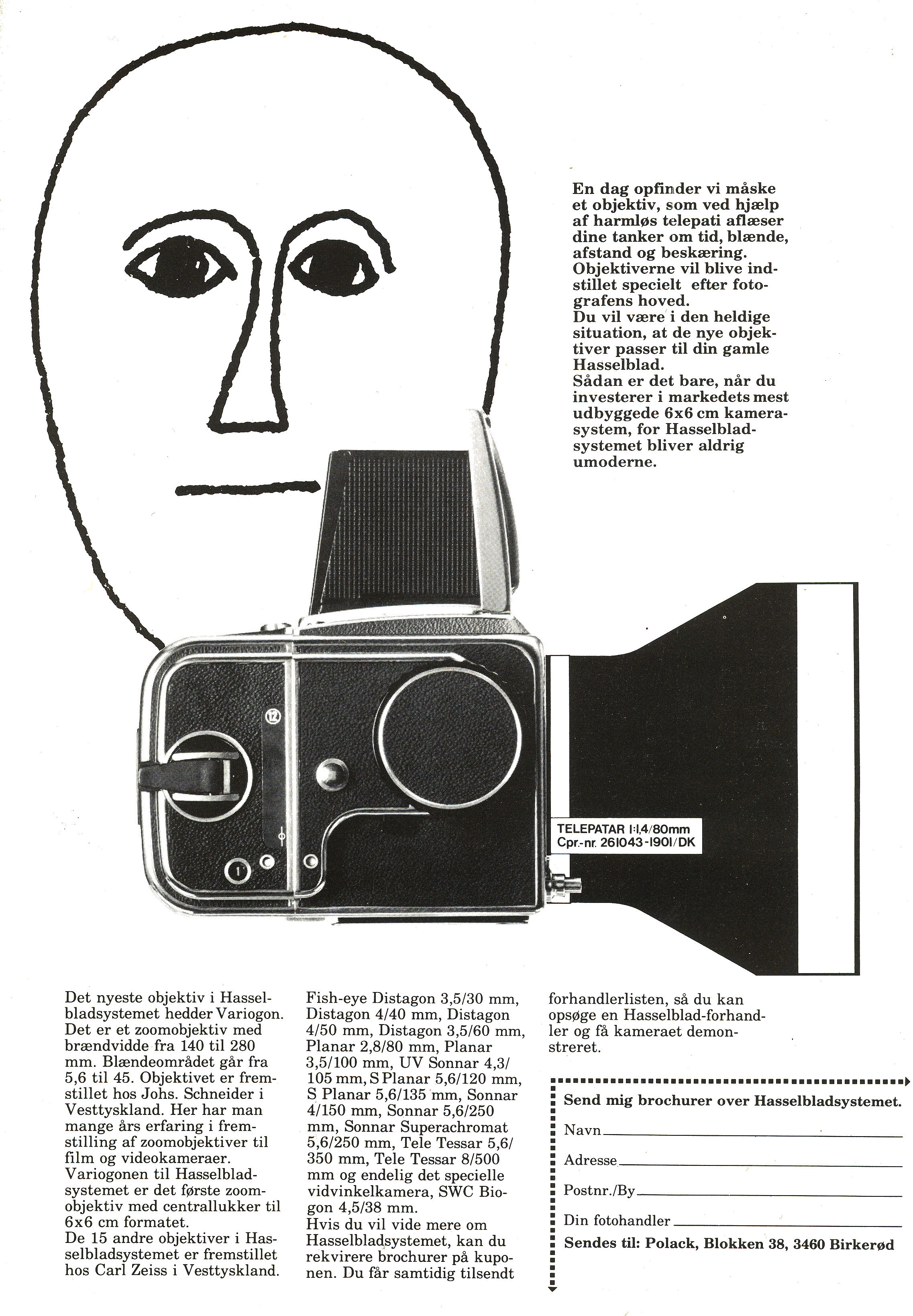 En dag opfinder vi måske et objektiv, som ved hjælp af harmløs telepati aflæser dine tanker om tid, blænde, afstand og beskæring. Objektiverne vil blive indstillet specielt efter fotografens hoved.
Du vil være i den heldige situation, at de nye objektiver passer til din gamle Hasselblad.
Sådan er det bare, når du investerer i markedets mest udbyggede 6x6 cm kamerasystem, for Hasselbladsystemet bliver aldrig umoderne.

12

1

TELEPATAR 1:1,4/80mm
Cpr.-nr. 261043-1901/DK

Det nyeste objektiv i Hasselbladsystemet hedder Variogon. Det er et zoomobjektiv med brændvidde fra 140 til 280 mm. Blændeområdet går fra 5,6 til 45. Objektivet er fremstillet hos Johs. Schneider i Vesttyskland. Her har man mange års erfaring i fremstilling af zoomobjektiver til film og videokameraer. Variogonen til Hasselbladsystemet er det første zoomobjektiv med centrallukker til 6x6 cm formatet.
De 15 andre objektiver i Hasselbladsystemet er fremstillet hos Carl Zeiss i Vesttyskland.

Fish-eye Distagon 3,5/30 mm, Distagon 4/40 mm, Distagon 4/50 mm, Distagon 3,5/60 mm, Planar 2,8/80 mm, Planar 3,5/100 mm, UV Sonnar 4,3/105 mm, S Planar 5,6/120 mm, S Planar 5,6/135 mm, Sonnar 4/150 mm, Sonnar 5,6/250 mm, Sonnar Superachromat 5,6/250 mm, Tele Tessar 5,6/350 mm, Tele Tessar 8/500 mm og endelig det specielle vidvinkelkamera, SWC Biogon 4,5/38 mm.
Hvis du vil vide mere om Hasselbladsystemet, kan du rekvirere brochurer på kuponen. Du får samtidig tilsendt forhandlerlisten, så du kan opsøge en Hasselblad-forhandler og få kameraet demonstreret.

Send mig brochurer over Hasselbladsystemet.
Navn
Adresse
Postnr./By
Din fotohandler
Sendes til: Polack, Blokken 38, 3460 Birkerød